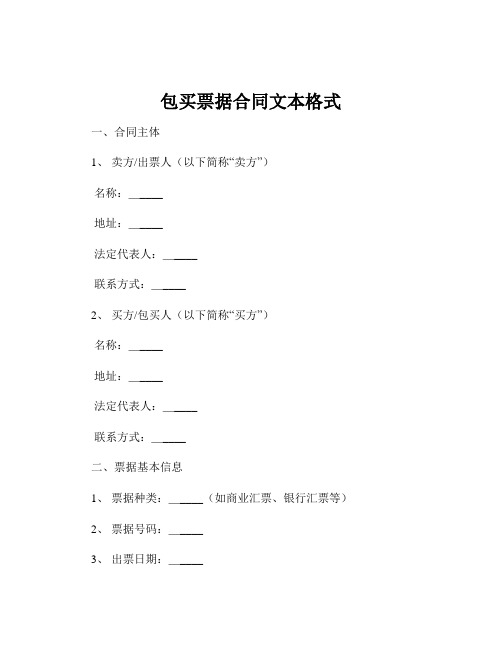 包买票据合同文本格式

一、合同主体

1、 卖方/出票人（以下简称“卖方”）

名称：______

地址：______

法定代表人：______

联系方式：______

2、 买方/包买人（以下简称“买方”）

名称：______

地址：______

法定代表人：______

联系方式：______

二、票据基本信息

1、 票据种类：______（如商业汇票、银行汇票等）

2、 票据号码：______

3、 出票日期：______